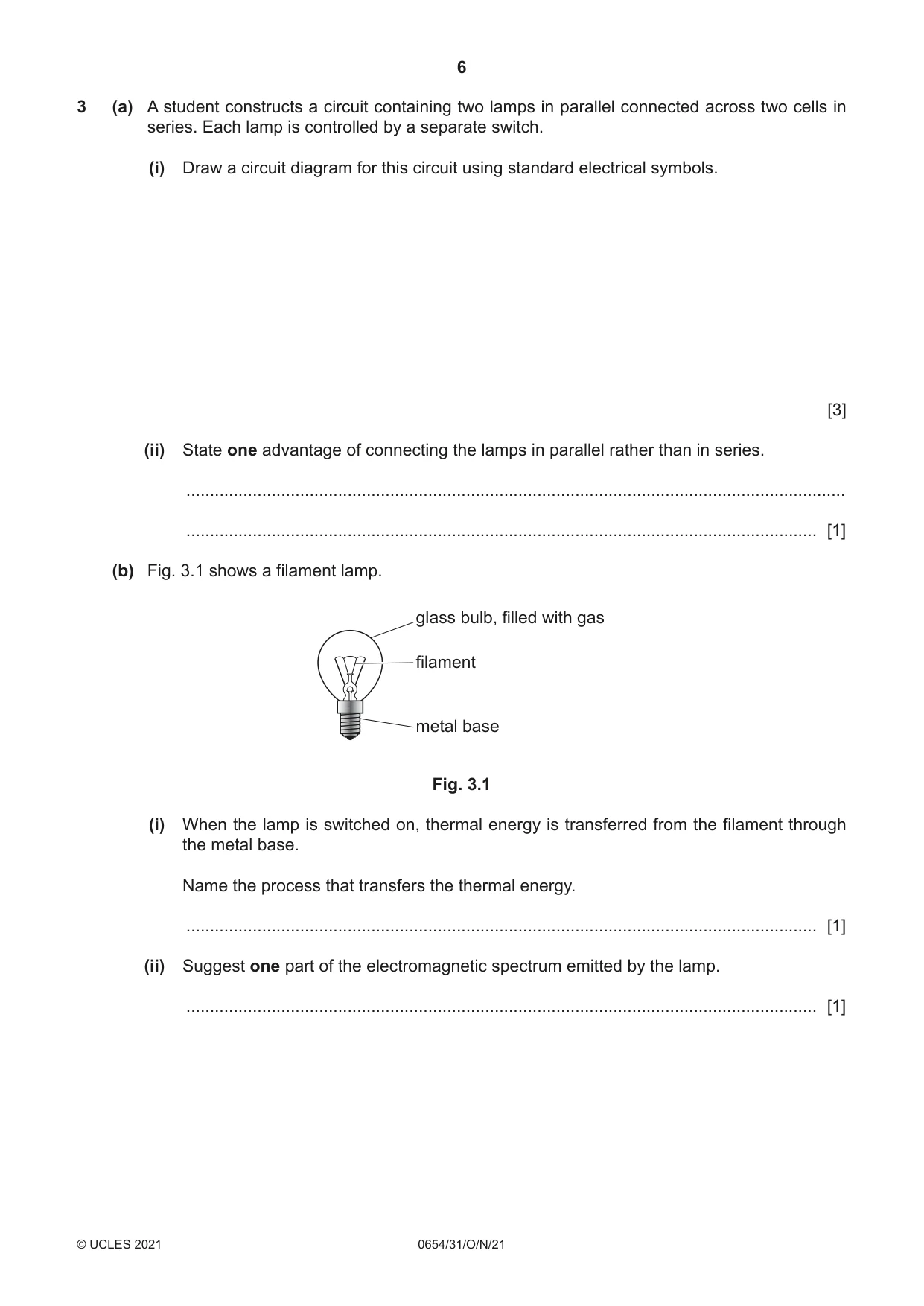 6

3 (a) A student constructs a circuit containing two lamps in parallel connected across two cells in series. Each lamp is controlled by a separate switch.

(i) Draw a circuit diagram for this circuit using standard electrical symbols.

[3]

(ii) State one advantage of connecting the lamps in parallel rather than in series.

____

____ [1]

(b) Fig. 3.1 shows a filament lamp.

glass bulb, filled with gas

filament

metal base

Fig. 3.1

(i) When the lamp is switched on, thermal energy is transferred from the filament through the metal base.

Name the process that transfers the thermal energy.

____ [1]

(ii) Suggest one part of the electromagnetic spectrum emitted by the lamp.

____ [1]

© UCLES 2021 0654/31/O/N/21